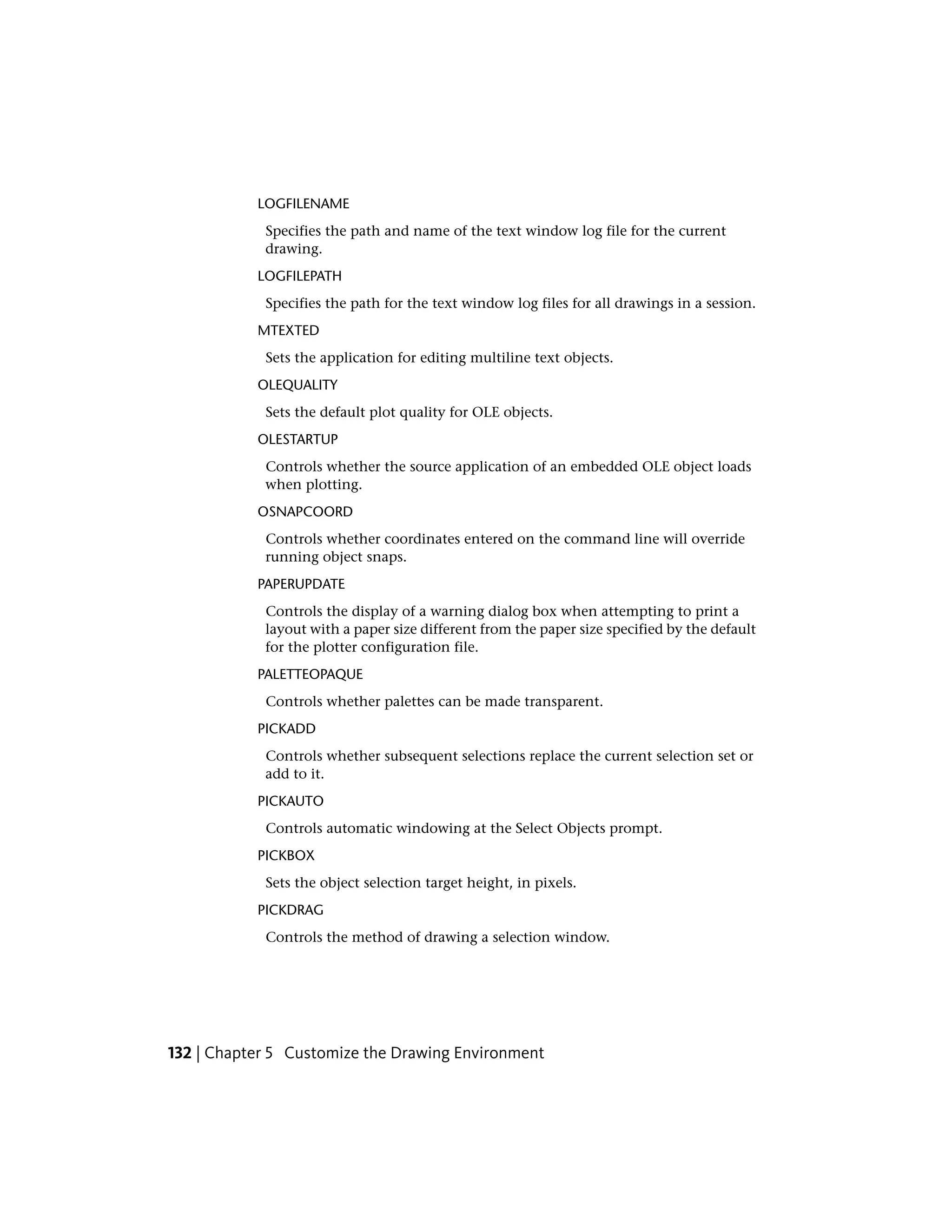 LOGFILENAME

Specifies the path and name of the text window log file for the current drawing.

LOGFILEPATH

Specifies the path for the text window log files for all drawings in a session.

MTEXTED

Sets the application for editing multiline text objects.

OLEQUALITY

Sets the default plot quality for OLE objects.

OLESTARTUP

Controls whether the source application of an embedded OLE object loads when plotting.

OSNAPCOORD

Controls whether coordinates entered on the command line will override running object snaps.

PAPERUPDATE

Controls the display of a warning dialog box when attempting to print a layout with a paper size different from the paper size specified by the default for the plotter configuration file.

PALETTEOPAQUE

Controls whether palettes can be made transparent.

PICKADD

Controls whether subsequent selections replace the current selection set or add to it.

PICKAUTO

Controls automatic windowing at the Select Objects prompt.

PICKBOX

Sets the object selection target height, in pixels.

PICKDRAG

Controls the method of drawing a selection window.

132 | Chapter 5 Customize the Drawing Environment